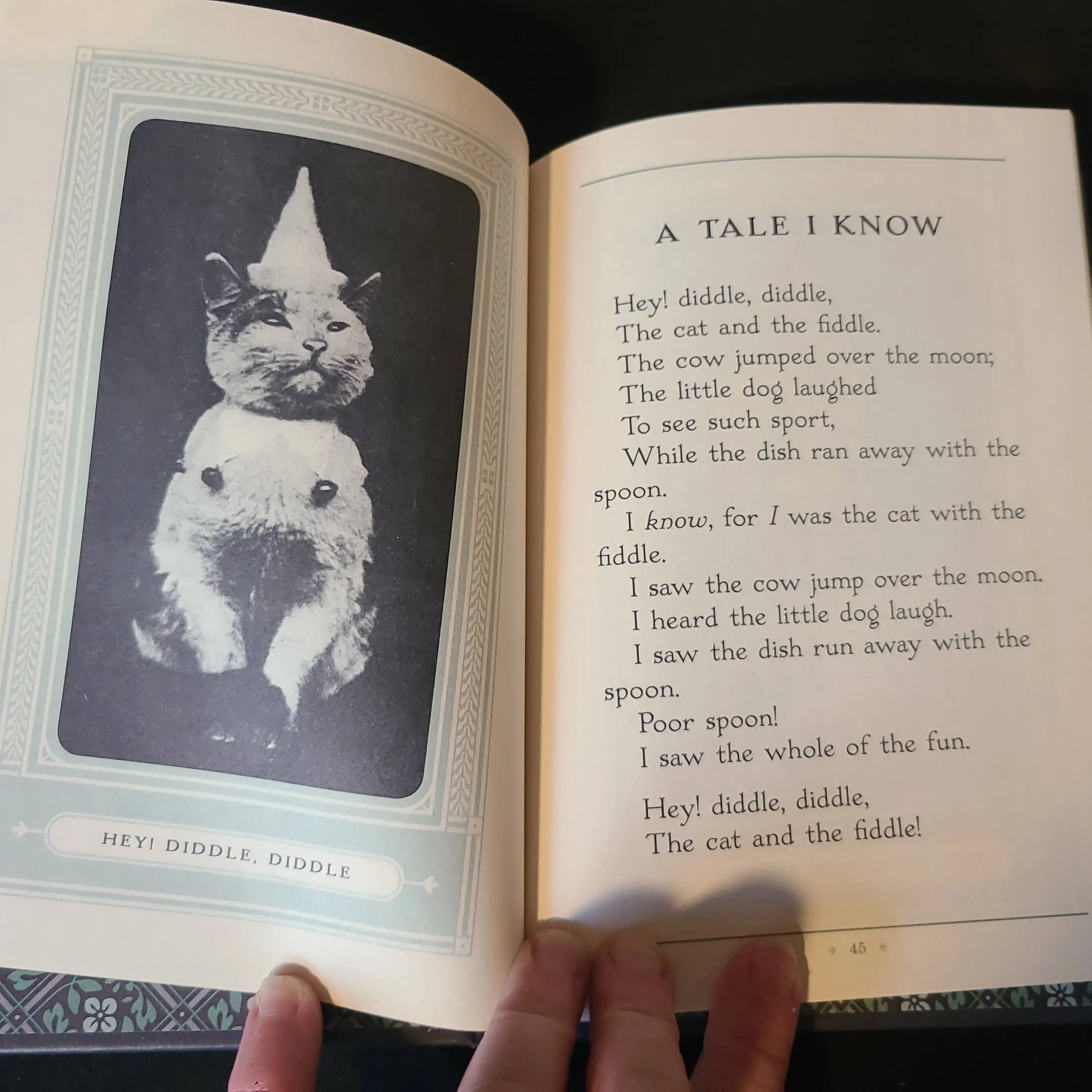 HEY! DIDDLE, DIDDLE

A TALE I KNOW

Hey! diddle, diddle,
The cat and the fiddle.
The cow jumped over the moon;
The little dog laughed
To see such sport,
While the dish ran away with the spoon.
I know, for I was the cat with the fiddle.
I saw the cow jump over the moon.
I heard the little dog laugh.
I saw the dish run away with the spoon.
Poor spoon!
I saw the whole of the fun.

Hey! diddle, diddle,
The cat and the fiddle!

45